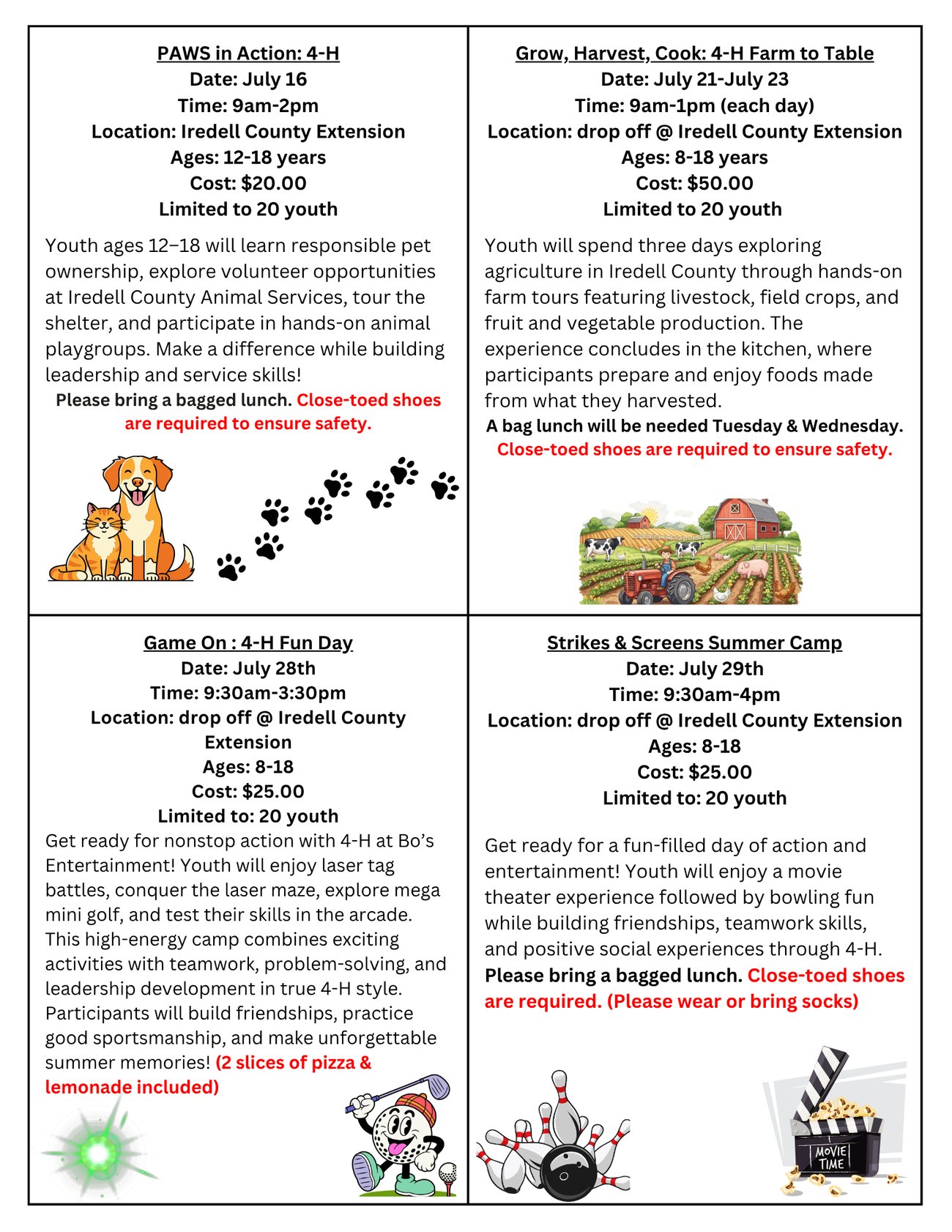 PAWS in Action: 4-H
Date: July 16
Time: 9am-2pm
Location: Iredell County Extension
Ages: 12-18 years
Cost: $20.00
Limited to 20 youth

Youth ages 12–18 will learn responsible pet ownership, explore volunteer opportunities at Iredell County Animal Services, tour the shelter, and participate in hands-on animal playgroups. Make a difference while building leadership and service skills!
Please bring a bagged lunch. Close-toed shoes are required to ensure safety.

Grow, Harvest, Cook: 4-H Farm to Table
Date: July 21-July 23
Time: 9am-1pm (each day)
Location: drop off @ Iredell County Extension
Ages: 8-18 years
Cost: $50.00
Limited to 20 youth

Youth will spend three days exploring agriculture in Iredell County through hands-on farm tours featuring livestock, field crops, and fruit and vegetable production. The experience concludes in the kitchen, where participants prepare and enjoy foods made from what they harvested.
A bag lunch will be needed Tuesday & Wednesday.
Close-toed shoes are required to ensure safety.

Game On : 4-H Fun Day
Date: July 28th
Time: 9:30am-3:30pm
Location: drop off @ Iredell County Extension
Ages: 8-18
Cost: $25.00
Limited to: 20 youth
Get ready for nonstop action with 4-H at Bo's Entertainment! Youth will enjoy laser tag battles, conquer the laser maze, explore mega mini golf, and test their skills in the arcade. This high-energy camp combines exciting activities with teamwork, problem-solving, and leadership development in true 4-H style. Participants will build friendships, practice good sportsmanship, and make unforgettable summer memories! (2 slices of pizza & lemonade included)

Strikes & Screens Summer Camp
Date: July 29th
Time: 9:30am-4pm
Location: drop off @ Iredell County Extension
Ages: 8-18
Cost: $25.00
Limited to: 20 youth

Get ready for a fun-filled day of action and entertainment! Youth will enjoy a movie theater experience followed by bowling fun while building friendships, teamwork skills, and positive social experiences through 4-H.
Please bring a bagged lunch. Close-toed shoes are required. (Please wear or bring socks)

MOVIE TIME